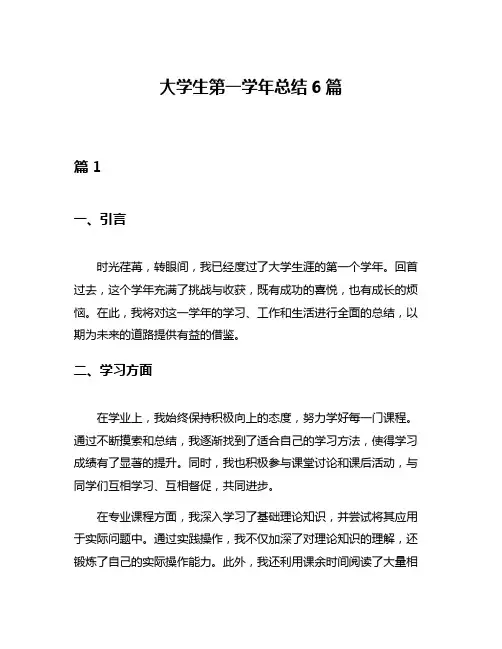 大学生第一学年总结 6 篇

篇 1

一、引言

时光荏苒，转眼间，我已经度过了大学生涯的第一个学年。回首过去，这个学年充满了挑战与收获，既有成功的喜悦，也有成长的烦恼。在此，我将对这一学年的学习、工作和生活进行全面的总结，以期为未来的道路提供有益的借鉴。

二、学习方面

在学业上，我始终保持积极向上的态度，努力学好每一门课程。通过不断摸索和总结，我逐渐找到了适合自己的学习方法，使得学习成绩有了显著的提升。同时，我也积极参与课堂讨论和课后活动，与同学们互相学习、互相督促，共同进步。

在专业课程方面，我深入学习了基础理论知识，并尝试将其应用于实际问题中。通过实践操作，我不仅加深了对理论知识的理解，还锻炼了自己的实际操作能力。此外，我还利用课余时间阅读了大量相